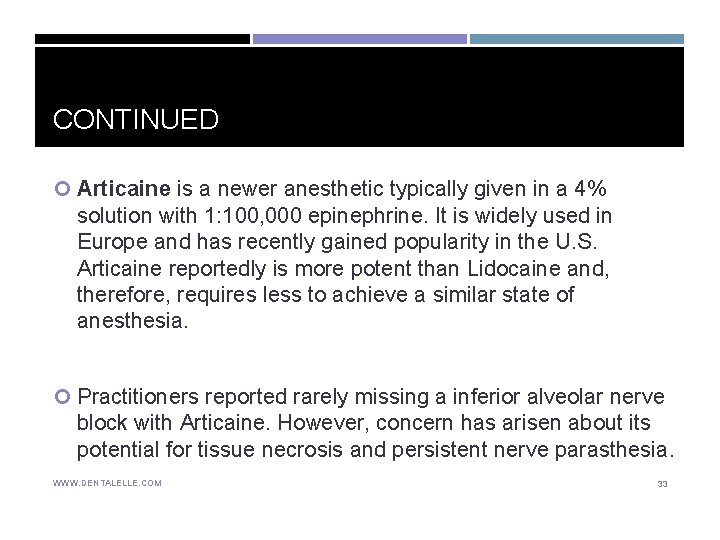 CONTINUED

Articaine is a newer anesthetic typically given in a 4% solution with 1:100,000 epinephrine. It is widely used in Europe and has recently gained popularity in the U.S. Articaine reportedly is more potent than Lidocaine and, therefore, requires less to achieve a similar state of anesthesia.

Practitioners reported rarely missing a inferior alveolar nerve block with Articaine. However, concern has arisen about its potential for tissue necrosis and persistent nerve parasthesia.

WWW.DENTALELLE.COM

33